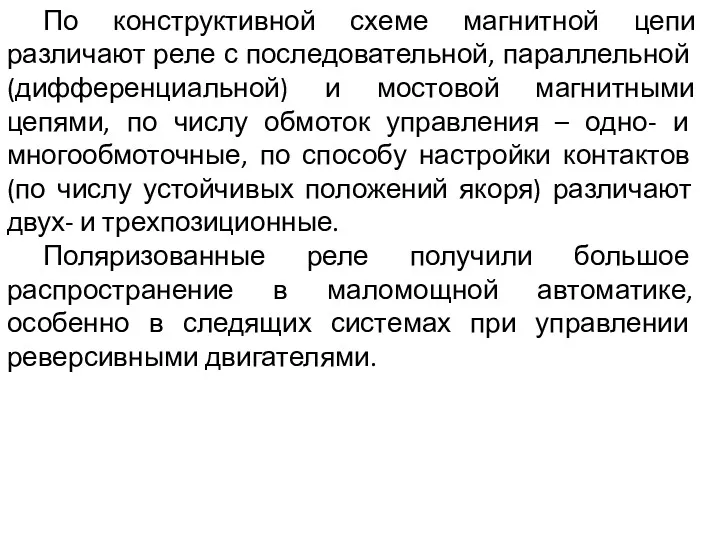 По конструктивной схеме магнитной цепи различают реле с последовательной, параллельной (дифференциальной) и мостовой магнитными цепями, по числу обмоток управления – одно- и многообмоточные, по способу настройки контактов (по числу устойчивых положений якоря) различают двух- и трехпозиционные.

Поляризованные реле получили большое распространение в маломощной автоматике, особенно в следящих системах при управлении реверсивными двигателями.